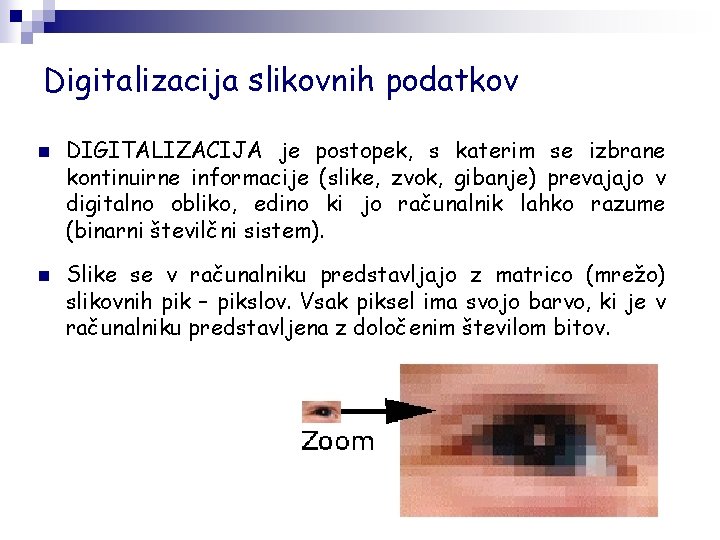 Digitalizacija slikovnih podatkov

DIGITALIZACIJA je postopek, s katerim se izbrane kontinuirne informacije (slike, zvok, gibanje) prevajajo v digitalno obliko, edino ki jo računalnik lahko razume (binarni številčni sistem).

Slike se v računalniku predstavljajo z matrico (mrežo) slikovnih pik – pikslov. Vsak piksel ima svojo barvo, ki je v računalniku predstavljena z določenim številom bitov.

Zoom